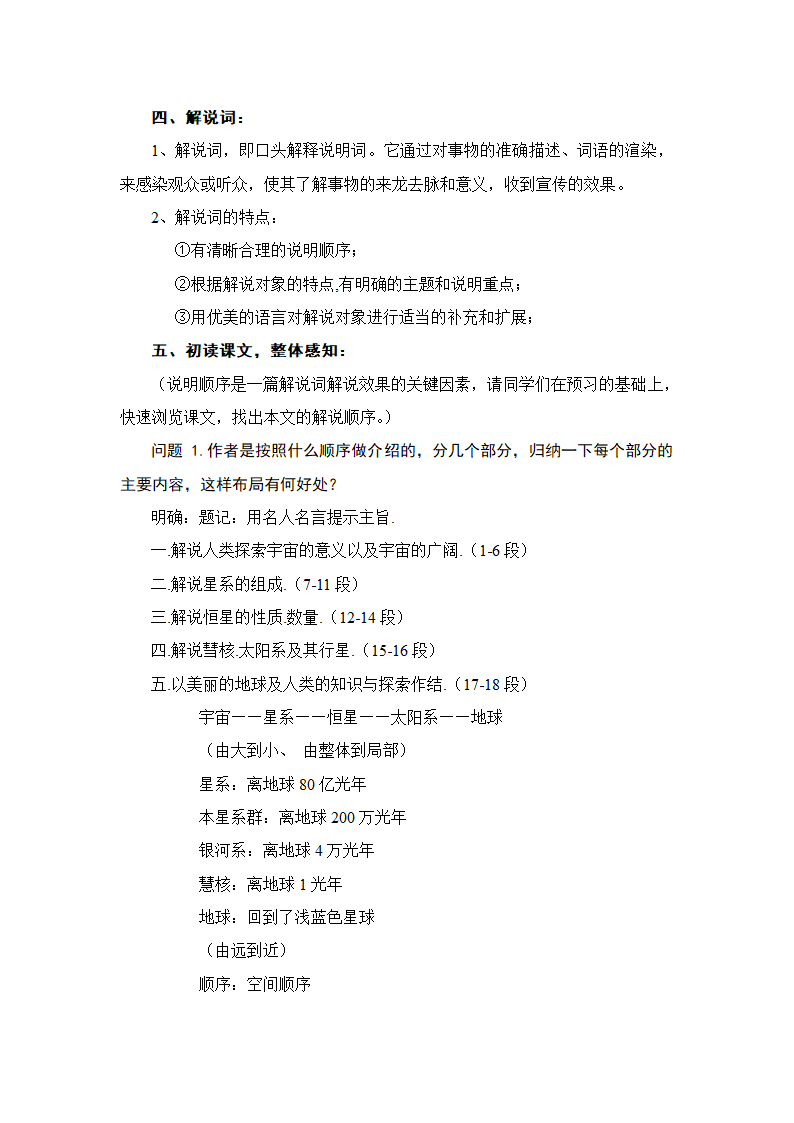 四、解说词：

1、解说词，即口头解释说明词。它通过对事物的准确描述、词语的渲染，来感染观众或听众，使其了解事物的来龙去脉和意义，收到宣传的效果。

2、解说词的特点：

①有清晰合理的说明顺序；

②根据解说对象的特点,有明确的主题和说明重点；

③用优美的语言对解说对象进行适当的补充和扩展；

五、初读课文，整体感知：

（说明顺序是一篇解说词解说效果的关键因素，请同学们在预习的基础上，快速浏览课文，找出本文的解说顺序。）

问题 1. 作者是按照什么顺序做介绍的，分几个部分，归纳一下每个部分的主要内容，这样布局有何好处？

明确：题记：用名人名言提示主旨.

一.解说人类探索宇宙的意义以及宇宙的广阔.（1-6 段）

二.解说星系的组成.（7-11 段）

三.解说恒星的性质.数量.（12-14 段）

四.解说彗核.太阳系及其行星.（15-16 段）

五.以美丽的地球及人类的知识与探索作结.（17-18 段）

宇宙——星系——恒星——太阳系——地球

（由大到小、 由整体到局部）

星系：离地球 80 亿光年

本星系群：离地球 200 万光年

银河系：离地球 4 万光年

慧核：离地球 1 光年

地球：回到了浅蓝色星球

（由远到近）

顺序：空间顺序